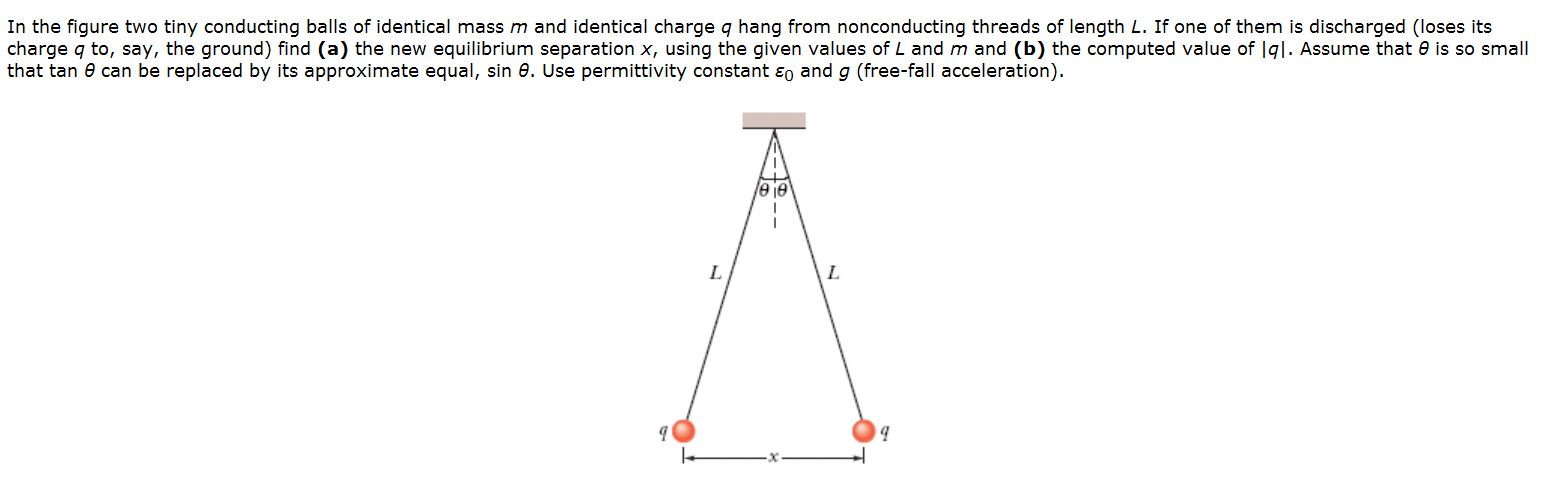 In the figure two tiny conducting balls of identical mass $m$ and identical charge $q$ hang from nonconducting threads of length $L$. If one of them is discharged (loses its charge $q$ to, say, the ground) find **(a)** the new equilibrium separation $x$, using the given values of $L$ and $m$ and **(b)** the computed value of $|q|$. Assume that $\theta$ is so small that tan $\theta$ can be replaced by its approximate equal, sin $\theta$. Use permittivity constant $\varepsilon_0$ and $g$ (free-fall acceleration).

$\theta$ $\theta$

$L$ $L$

$q$ $q$

$x$